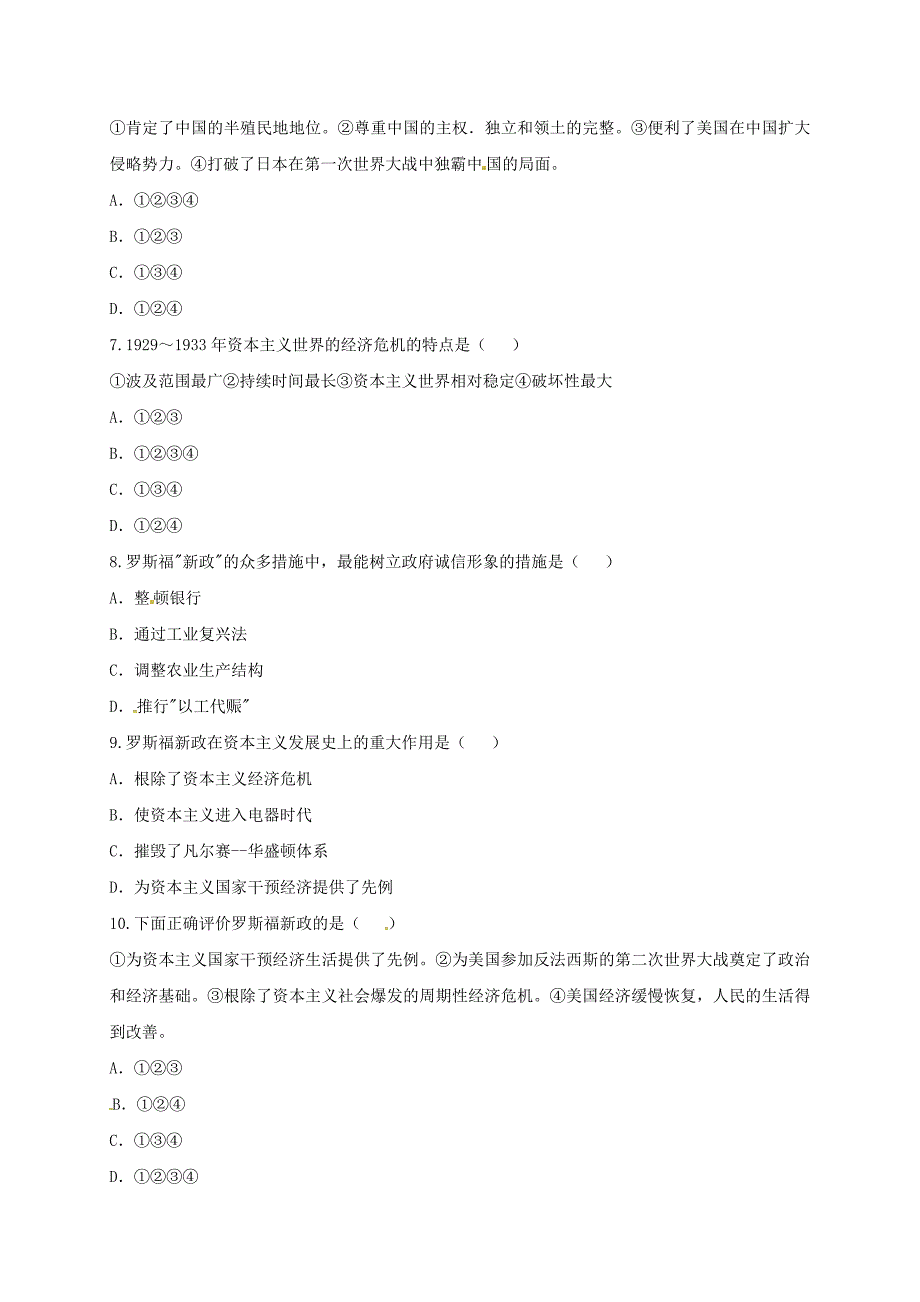 ①肯定了中国的半殖民地地位。②尊重中国的主权．独立和领土的完整。③便利了美国在中国扩大侵略势力。④打破了日本在第一次世界大战中独霸中国的局面。

A．①②③④

B．①②③

C．①③④

D．①②④

7.1929～1933 年资本主义世界的经济危机的特点是（　　）

①波及范围最广②持续时间最长③资本主义世界相对稳定④破坏性最大

A．①②③

B．①②③④

C．①③④

D．①②④

8.罗斯福"新政"的众多措施中，最能树立政府诚信形象的措施是（　　）

A．整顿银行

B．通过工业复兴法

C．调整农业生产结构

D．推行"以工代赈"

9.罗斯福新政在资本主义发展史上的重大作用是（　　）

A．根除了资本主义经济危机

B．使资本主义进入电器时代

C．摧毁了凡尔赛--华盛顿体系

D．为资本主义国家干预经济提供了先例

10.下面正确评价罗斯福新政的是（　　）

①为资本主义国家干预经济生活提供了先例。②为美国参加反法西斯的第二次世界大战奠定了政治和经济基础。③根除了资本主义社会爆发的周期性经济危机。④美国经济缓慢恢复，人民的生活得到改善。

A．①②③

B．①②④

C．①③④

D．①②③④